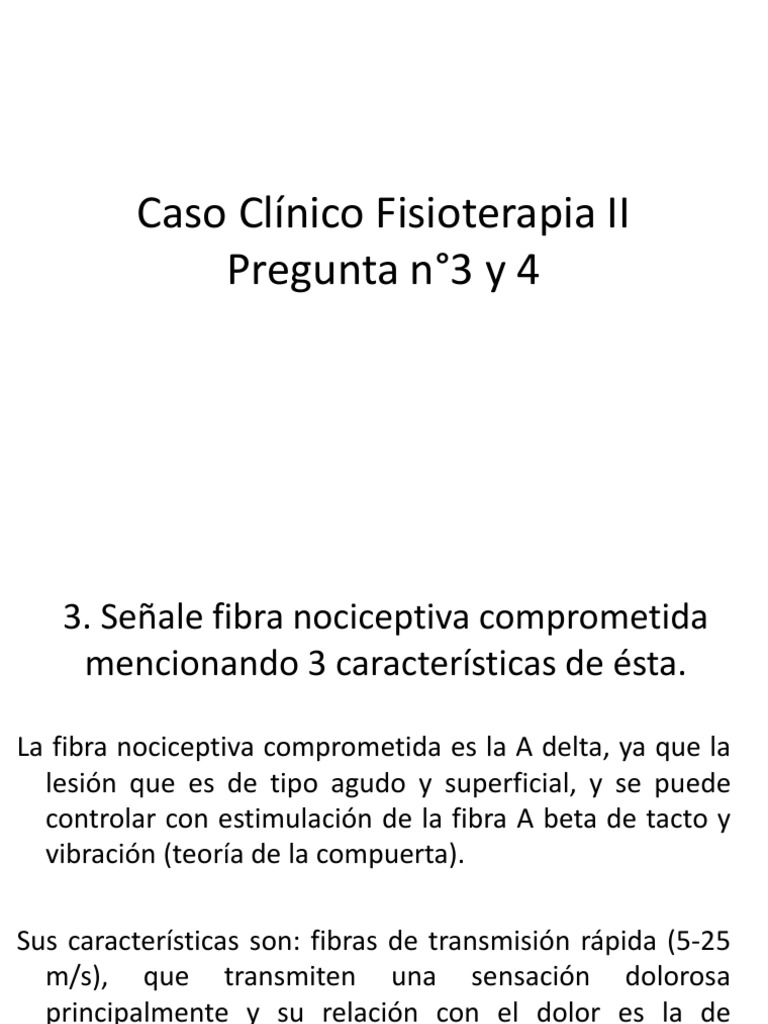 Caso Clínico Fisioterapia II
Pregunta n°3 y 4

3. Señale fibra nociceptiva comprometida mencionando 3 características de ésta.

La fibra nociceptiva comprometida es la A delta, ya que la lesión que es de tipo agudo y superficial, y se puede controlar con estimulación de la fibra A beta de tacto y vibración (teoría de la compuerta).

Sus características son: fibras de transmisión rápida (5-25 m/s), que transmiten una sensación dolorosa principalmente y su relación con el dolor es la de